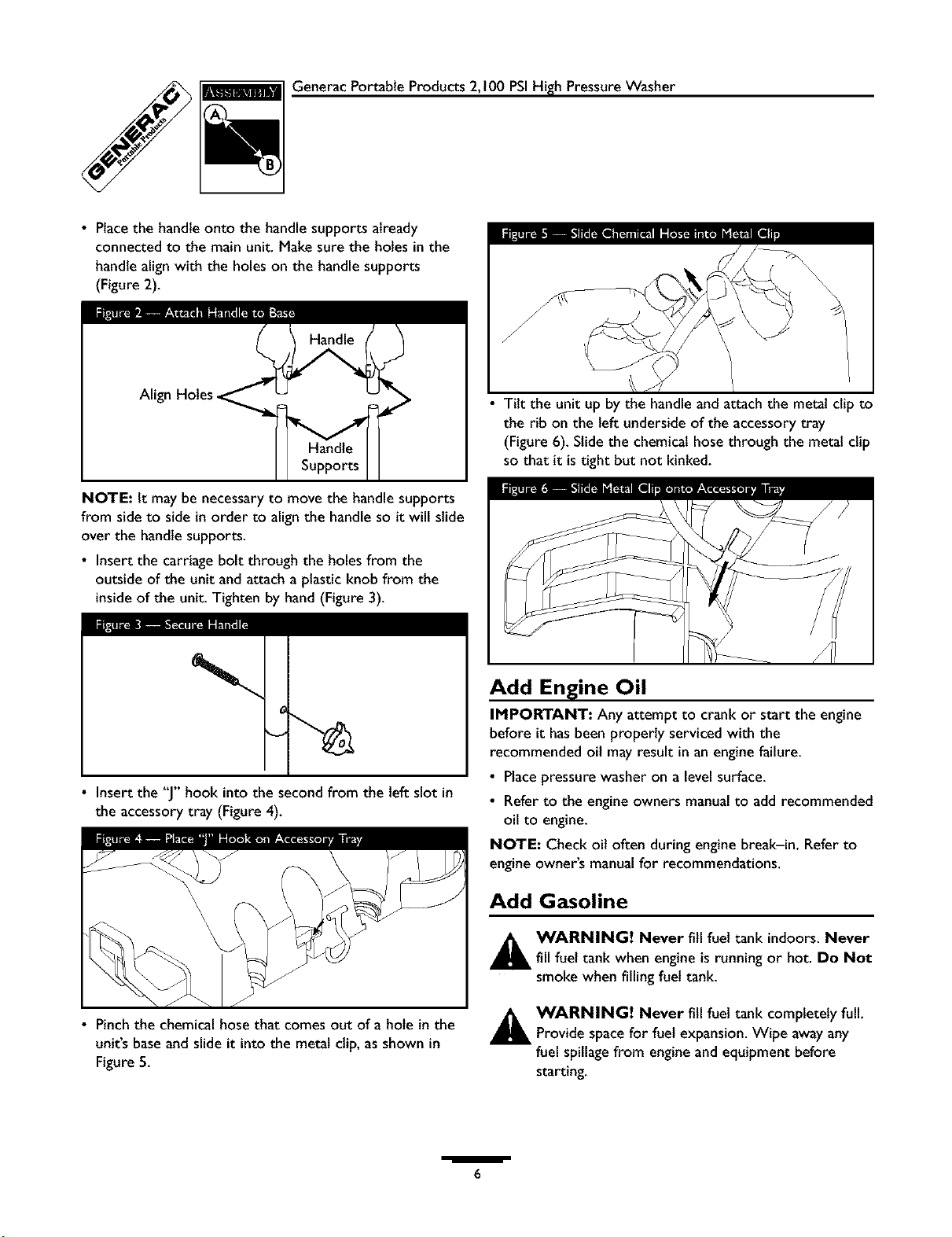 GENERAC Portable Products

ASSEMBLY

A

B

Generac Portable Products 2,100 PSI High Pressure Washer

• Place the handle onto the handle supports already connected to the main unit. Make sure the holes in the handle align with the holes on the handle supports (Figure 2).

Figure 2 — Attach Handle to Base

Handle

Align Holes

Handle Supports

NOTE: It may be necessary to move the handle supports from side to side in order to align the handle so it will slide over the handle supports.

• Insert the carriage bolt through the holes from the outside of the unit and attach a plastic knob from the inside of the unit. Tighten by hand (Figure 3).

Figure 3 — Secure Handle

• Insert the "J" hook into the second from the left slot in the accessory tray (Figure 4).

Figure 4 — Place "J" Hook on Accessory Tray

• Pinch the chemical hose that comes out of a hole in the unit's base and slide it into the metal clip, as shown in Figure 5.

Figure 5 — Slide Chemical Hose into Metal Clip

• Tilt the unit up by the handle and attach the metal clip to the rib on the left underside of the accessory tray (Figure 6). Slide the chemical hose through the metal clip so that it is tight but not kinked.

Figure 6 — Slide Metal Clip onto Accessory Tray

Add Engine Oil

IMPORTANT: Any attempt to crank or start the engine before it has been properly serviced with the recommended oil may result in an engine failure.

• Place pressure washer on a level surface.

• Refer to the engine owners manual to add recommended oil to engine.

NOTE: Check oil often during engine break–in. Refer to engine owner's manual for recommendations.

Add Gasoline

WARNING! Never fill fuel tank indoors. Never fill fuel tank when engine is running or hot. Do Not smoke when filling fuel tank.

WARNING! Never fill fuel tank completely full. Provide space for fuel expansion. Wipe away any fuel spillage from engine and equipment before starting.

6